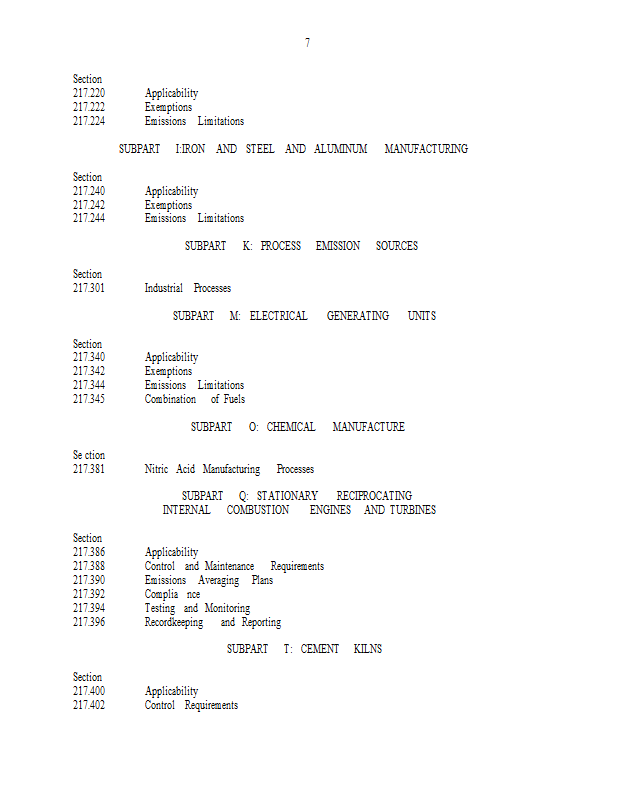 7

Section
217.220 Applicability
217.222 Exemptions
217.224 Emissions Limitations

SUBPART I:IRON AND STEEL AND ALUMINUM MANUFACTURING

Section
217.240 Applicability
217.242 Exemptions
217.244 Emissions Limitations

SUBPART K: PROCESS EMISSION SOURCES

Section
217.301 Industrial Processes

SUBPART M: ELECTRICAL GENERATING UNITS

Section
217.340 Applicability
217.342 Exemptions
217.344 Emissions Limitations
217.345 Combination of Fuels

SUBPART O: CHEMICAL MANUFACTURE

Se ction
217.381 Nitric Acid Manufacturing Processes

SUBPART Q: STATIONARY RECIPROCATING INTERNAL COMBUSTION ENGINES AND TURBINES

Section
217.386 Applicability
217.388 Control and Maintenance Requirements
217.390 Emissions Averaging Plans
217.392 Complia nce
217.394 Testing and Monitoring
217.396 Recordkeeping and Reporting

SUBPART T: CEMENT KILNS

Section
217.400 Applicability
217.402 Control Requirements